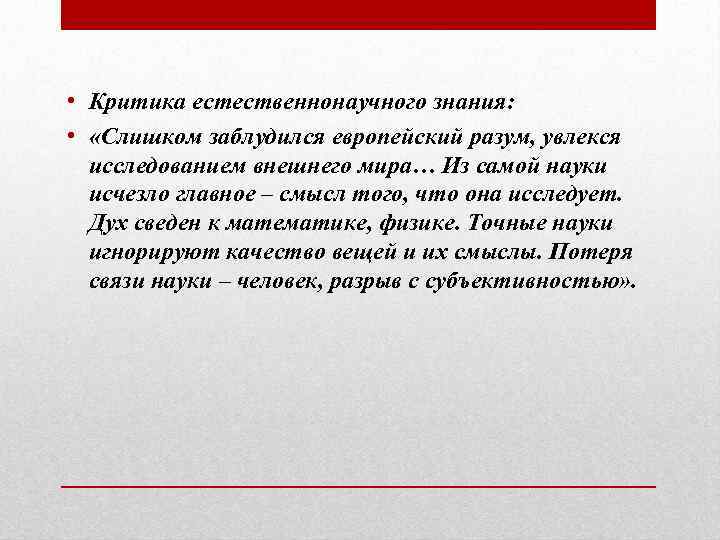 • Критика естественнонаучного знания:

• «Слишком заблудился европейский разум, увлекся исследованием внешнего мира… Из самой науки исчезло главное – смысл того, что она исследует. Дух сведен к математике, физике. Точные науки игнорируют качество вещей и их смыслы. Потеря связи науки – человек, разрыв с субъективностью».